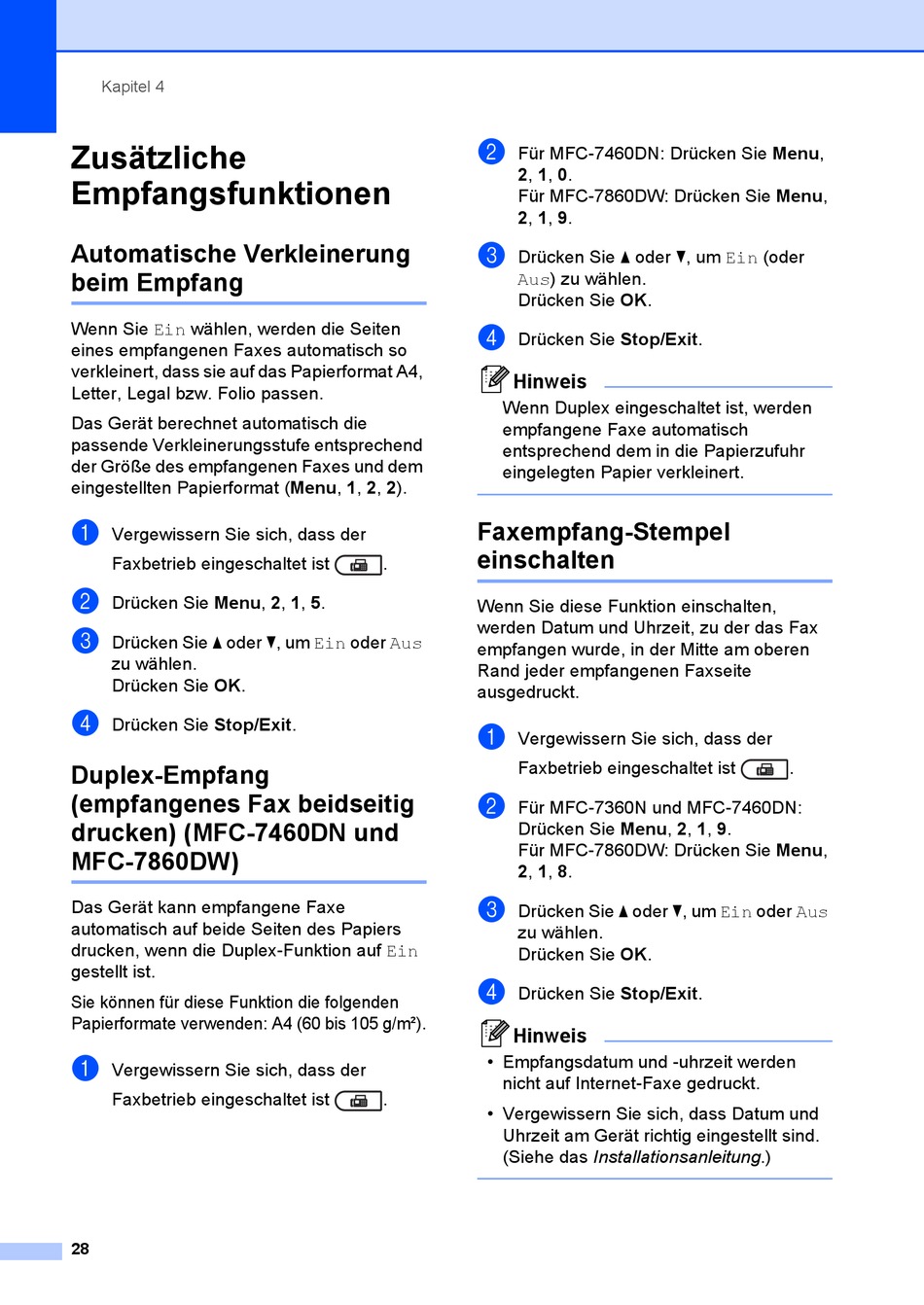 Kapitel 4

Zusätzliche Empfangsfunktionen

Automatische Verkleinerung beim Empfang

Wenn Sie Ein wählen, werden die Seiten eines empfangenen Faxes automatisch so verkleinert, dass sie auf das Papierformat A4, Letter, Legal bzw. Folio passen.

Das Gerät berechnet automatisch die passende Verkleinerungsstufe entsprechend der Größe des empfangenen Faxes und dem eingestellten Papierformat (Menu, 1, 2, 2).

1 Vergewissern Sie sich, dass der Faxbetrieb eingeschaltet ist .

2 Drücken Sie Menu, 2, 1, 5.

3 Drücken Sie ▲ oder ▼, um Ein oder Aus zu wählen.
Drücken Sie OK.

4 Drücken Sie Stop/Exit.

Duplex-Empfang (empfangenes Fax beidseitig drucken) (MFC-7460DN und MFC-7860DW)

Das Gerät kann empfangene Faxe automatisch auf beide Seiten des Papiers drucken, wenn die Duplex-Funktion auf Ein gestellt ist.

Sie können für diese Funktion die folgenden Papierformate verwenden: A4 (60 bis 105 g/m²).

1 Vergewissern Sie sich, dass der Faxbetrieb eingeschaltet ist .

2 Für MFC-7460DN: Drücken Sie Menu, 2, 1, 0.
Für MFC-7860DW: Drücken Sie Menu, 2, 1, 9.

3 Drücken Sie ▲ oder ▼, um Ein (oder Aus) zu wählen.
Drücken Sie OK.

4 Drücken Sie Stop/Exit.

Hinweis
Wenn Duplex eingeschaltet ist, werden empfangene Faxe automatisch entsprechend dem in die Papierzufuhr eingelegten Papier verkleinert.

Faxempfang-Stempel einschalten

Wenn Sie diese Funktion einschalten, werden Datum und Uhrzeit, zu der das Fax empfangen wurde, in der Mitte am oberen Rand jeder empfangenen Faxseite ausgedruckt.

1 Vergewissern Sie sich, dass der Faxbetrieb eingeschaltet ist .

2 Für MFC-7360N und MFC-7460DN: Drücken Sie Menu, 2, 1, 9.
Für MFC-7860DW: Drücken Sie Menu, 2, 1, 8.

3 Drücken Sie ▲ oder ▼, um Ein oder Aus zu wählen.
Drücken Sie OK.

4 Drücken Sie Stop/Exit.

Hinweis
• Empfangsdatum und -uhrzeit werden nicht auf Internet-Faxe gedruckt.
• Vergewissern Sie sich, dass Datum und Uhrzeit am Gerät richtig eingestellt sind. (Siehe das Installationsanleitung.)

28